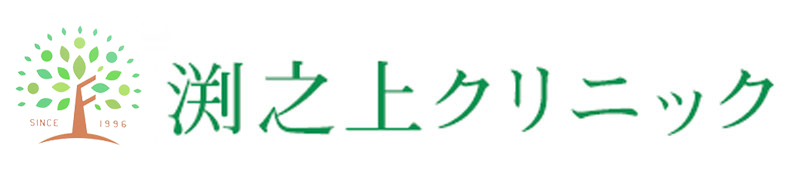 SINCE 1996

渕之上クリニック